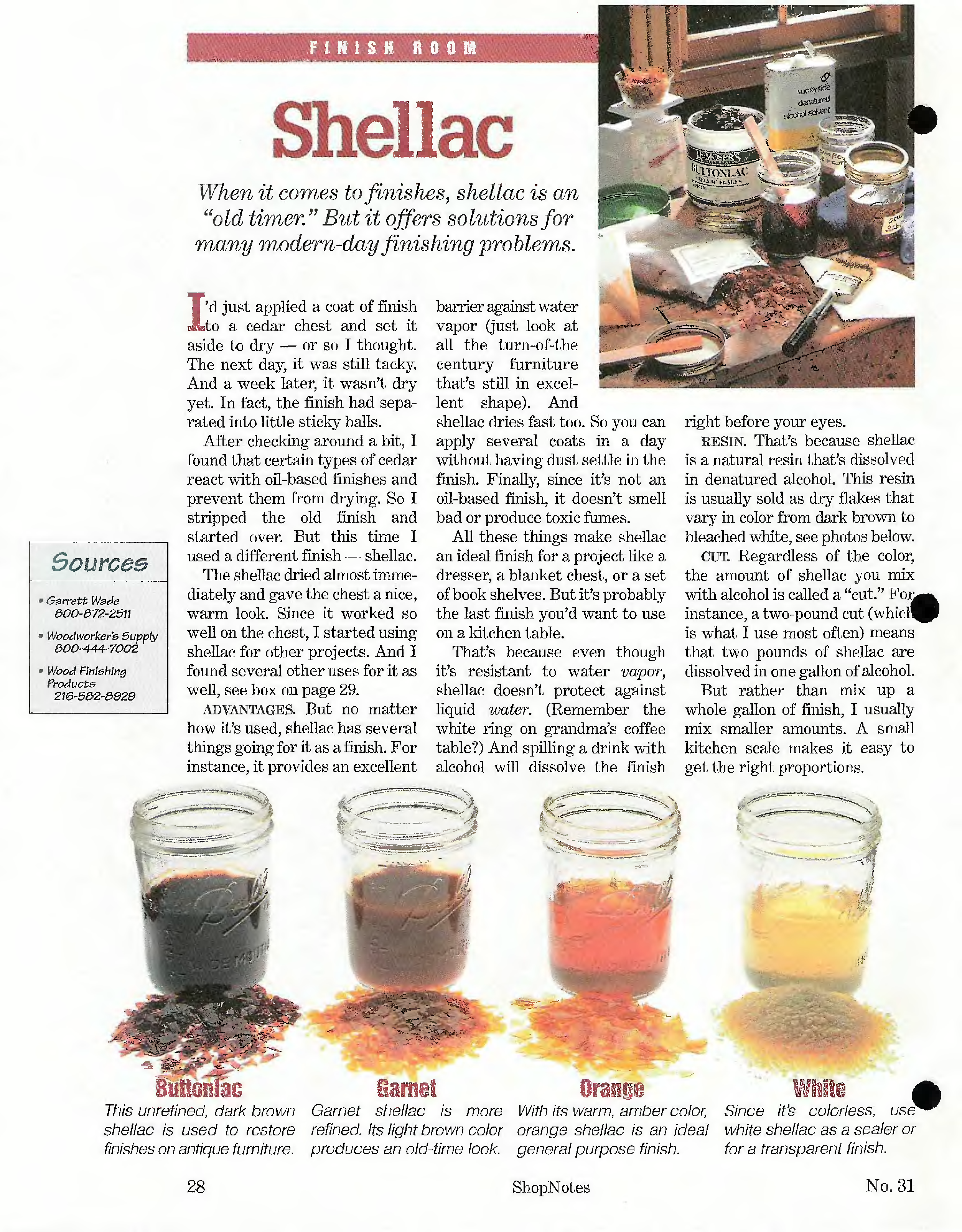 FINISH ROOM

Shellac

When it comes to finishes, shellac is an "old timer." But it offers solutions for many modern-day finishing problems.

I'd just applied a coat of finish to a cedar chest and set it aside to dry — or so I thought. The next day, it was still tacky. And a week later, it wasn't dry yet. In fact, the finish had separated into little sticky balls.

After checking around a bit, I found that certain types of cedar react with oil-based finishes and prevent them from drying. So I stripped the old finish and started over. But this time I used a different finish — shellac.

The shellac dried almost immediately and gave the chest a nice, warm look. Since it worked so well on the chest, I started using shellac for other projects. And I found several other uses for it as well, see box on page 29.

ADVANTAGES. But no matter how it's used, shellac has several things going for it as a finish. For instance, it provides an excellent barrier against water vapor (just look at all the turn-of-the century furniture that's still in excellent shape). And shellac dries fast too. So you can apply several coats in a day without having dust settle in the finish. Finally, since it's not an oil-based finish, it doesn't smell bad or produce toxic fumes.

All these things make shellac an ideal finish for a project like a dresser, a blanket chest, or a set of book shelves. But it's probably the last finish you'd want to use on a kitchen table.

That's because even though it's resistant to water vapor, shellac doesn't protect against liquid water. (Remember the white ring on grandma's coffee table?) And spilling a drink with alcohol will dissolve the finish right before your eyes.

RESIN. That's because shellac is a natural resin that's dissolved in denatured alcohol. This resin is usually sold as dry flakes that vary in color from dark brown to bleached white, see photos below.

CUT. Regardless of the color, the amount of shellac you mix with alcohol is called a "cut." For instance, a two-pound cut (which is what I use most often) means that two pounds of shellac are dissolved in one gallon of alcohol.

But rather than mix up a whole gallon of finish, I usually mix smaller amounts. A small kitchen scale makes it easy to get the right proportions.

Sources
• Garrett Wade
800-872-2511
• Woodworker's Supply
800-444-7002
• Wood Finishing Products
216-582-8929

Buttonlac
This unrefined, dark brown shellac is used to restore finishes on antique furniture.

Garnet
Garnet shellac is more refined. Its light brown color produces an old-time look.

Orange
With its warm, amber color, orange shellac is an ideal general purpose finish.

White
Since it's colorless, use white shellac as a sealer or for a transparent finish.

28 ShopNotes No. 31